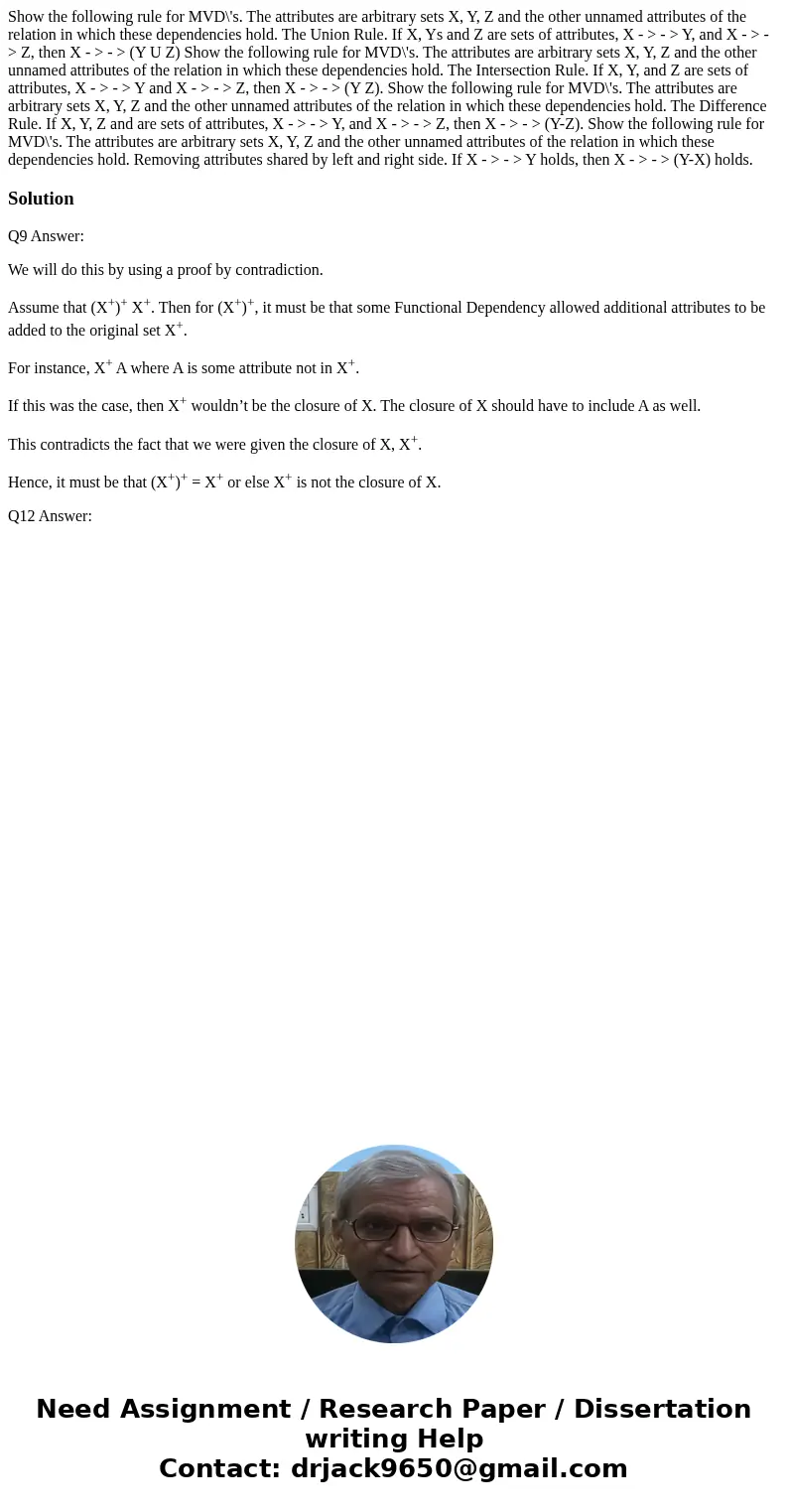 Show the following rule for MVD\'s. The attributes are arbitrary sets X, Y, Z and the other unnamed attributes of the relation in which these dependencies hold. The Union Rule. If X, Ys and Z are sets of attributes, X - > - > Y, and X - > - > Z, then X - > - > (Y U Z) Show the following rule for MVD\'s. The attributes are arbitrary sets X, Y, Z and the other unnamed attributes of the relation in which these dependencies hold. The Intersection Rule. If X, Y, and Z are sets of attributes, X - > - > Y and X - > - > Z, then X - > - > (Y Z). Show the following rule for MVD\'s. The attributes are arbitrary sets X, Y, Z and the other unnamed attributes of the relation in which these dependencies hold. The Difference Rule. If X, Y, Z and are sets of attributes, X - > - > Y, and X - > - > Z, then X - > - > (Y-Z). Show the following rule for MVD\'s. The attributes are arbitrary sets X, Y, Z and the other unnamed attributes of the relation in which these dependencies hold. Removing attributes shared by left and right side. If X - > - > Y holds, then X - > - > (Y-X) holds.

Solution

Q9 Answer:

We will do this by using a proof by contradiction.

Assume that $(X^+)^+$ $X^+$. Then for $(X^+)^+$, it must be that some Functional Dependency allowed additional attributes to be added to the original set $X^+$.

For instance, $X^+$ A where A is some attribute not in $X^+$.

If this was the case, then $X^+$ wouldn’t be the closure of X. The closure of X should have to include A as well.

This contradicts the fact that we were given the closure of X, $X^+$.

Hence, it must be that $(X^+)^+ = X^+$ or else $X^+$ is not the closure of X.

Q12 Answer:

Need Assignment / Research Paper / Dissertation writing Help
Contact: drjack9650@gmail.com